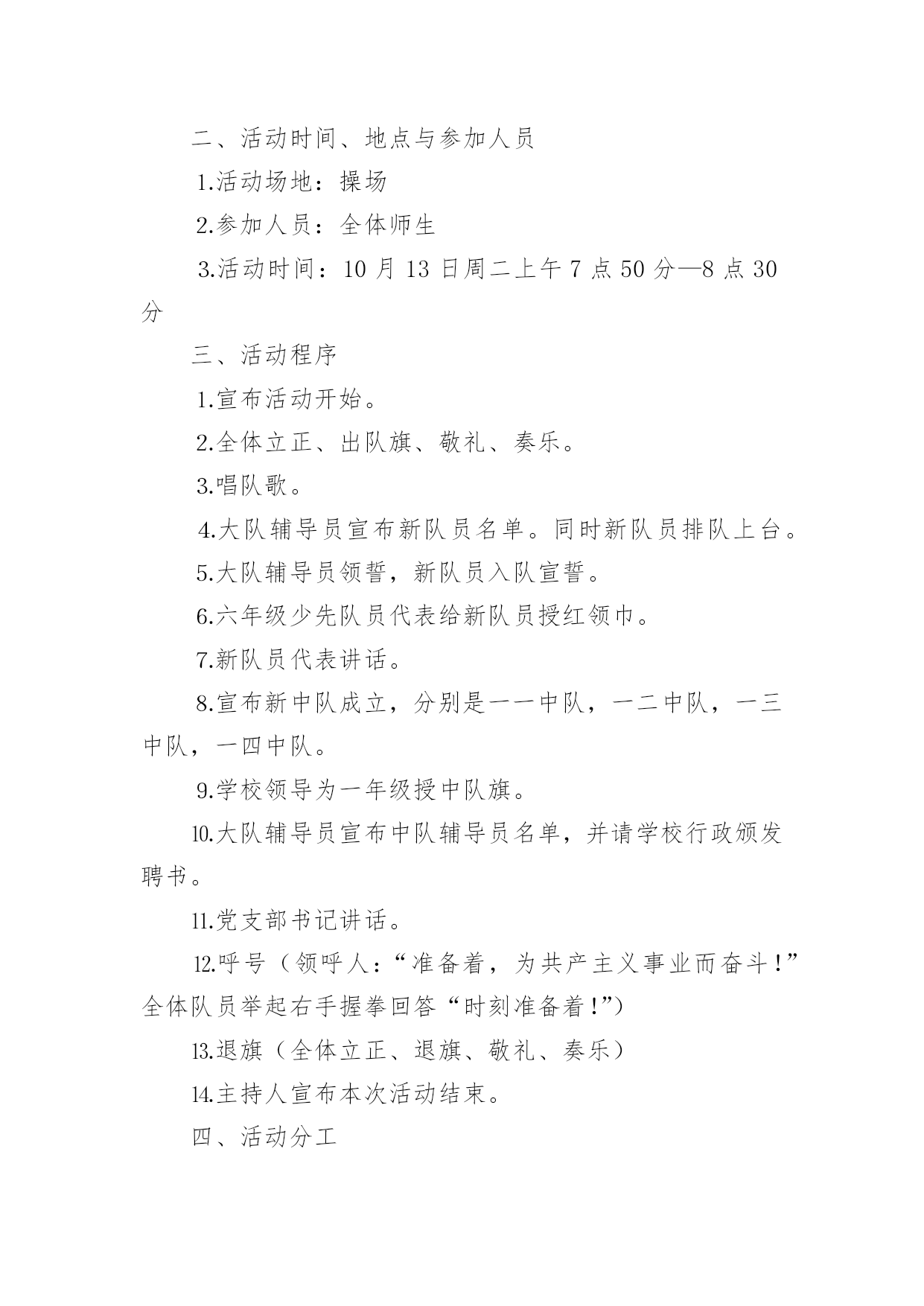 二、活动时间、地点与参加人员

1.活动场地：操场

2.参加人员：全体师生

3.活动时间：10 月 13 日周二上午 7 点 50 分—8 点 30 分

三、活动程序

1.宣布活动开始。

2.全体立正、出队旗、敬礼、奏乐。

3.唱队歌。

4.大队辅导员宣布新队员名单。同时新队员排队上台。

5.大队辅导员领誓，新队员入队宣誓。

6.六年级少先队员代表给新队员授红领巾。

7.新队员代表讲话。

8.宣布新中队成立，分别是一一中队，一二中队，一三中队，一四中队。

9.学校领导为一年级授中队旗。

10.大队辅导员宣布中队辅导员名单，并请学校行政颁发聘书。

11.党支部书记讲话。

12.呼号（领呼人：“准备着，为共产主义事业而奋斗！”全体队员举起右手握拳回答“时刻准备着!”）

13.退旗（全体立正、退旗、敬礼、奏乐）

14.主持人宣布本次活动结束。

四、活动分工